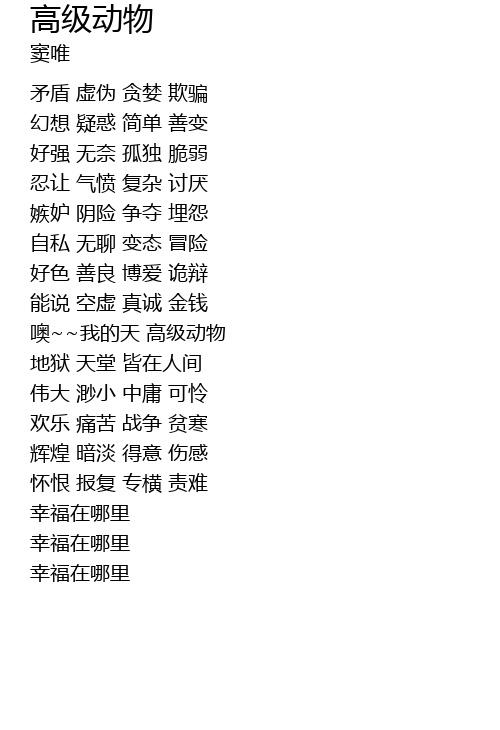 高级动物
窦唯

矛盾 虚伪 贪婪 欺骗
幻想 疑惑 简单 善变
好强 无奈 孤独 脆弱
忍让 气愤 复杂 讨厌
嫉妒 阴险 争夺 埋怨
自私 无聊 变态 冒险
好色 善良 博爱 诡辩
能说 空虚 真诚 金钱
噢~~我的天 高级动物
地狱 天堂 皆在人间
伟大 渺小 中庸 可怜
欢乐 痛苦 战争 贫寒
辉煌 暗淡 得意 伤感
怀恨 报复 专横 责难
幸福在哪里
幸福在哪里
幸福在哪里